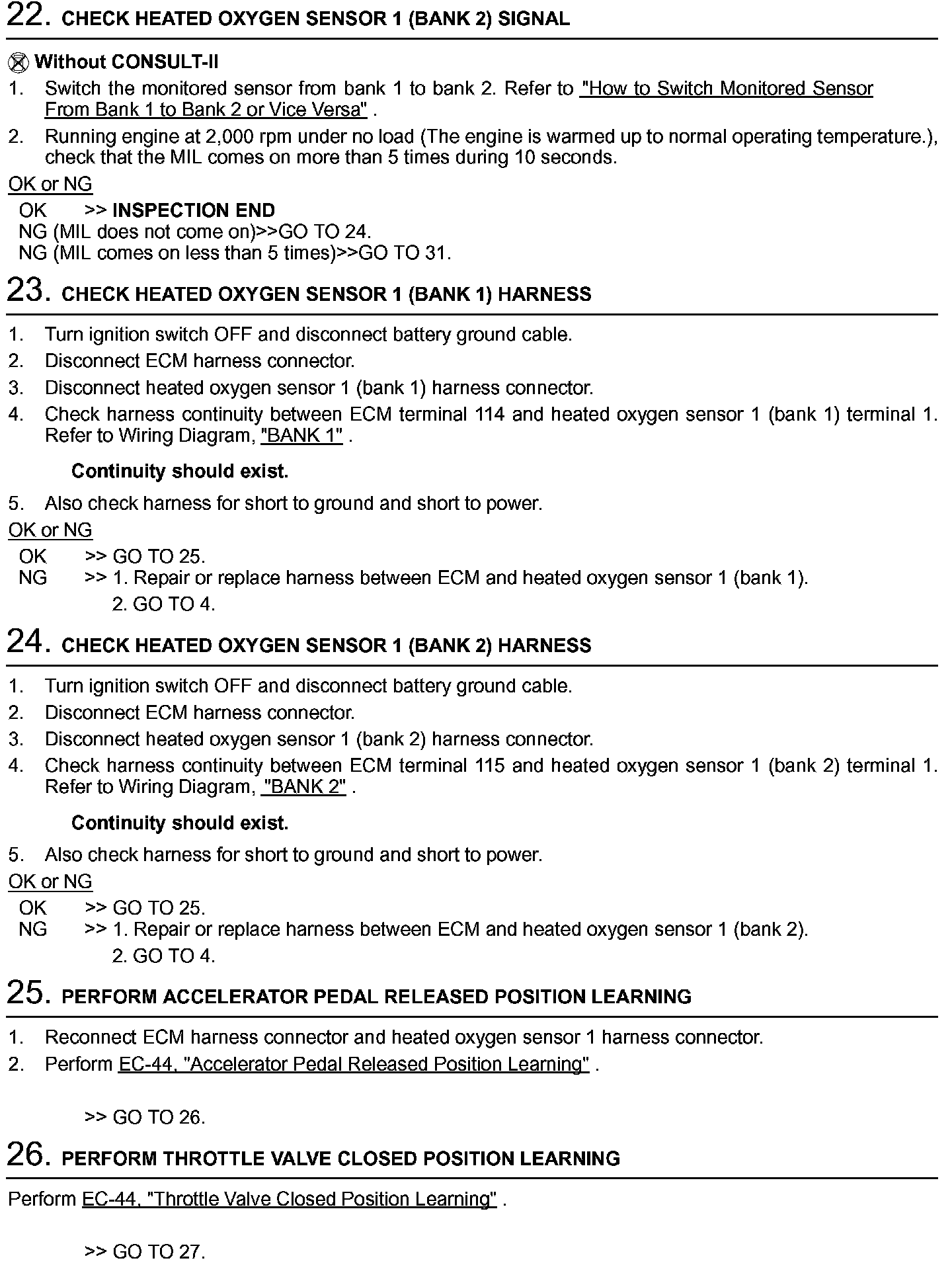 22. CHECK HEATED OXYGEN SENSOR 1 (BANK 2) SIGNAL

Without CONSULT-II
1. Switch the monitored sensor from bank 1 to bank 2. Refer to "How to Switch Monitored Sensor From Bank 1 to Bank 2 or Vice Versa" .
2. Running engine at 2,000 rpm under no load (The engine is warmed up to normal operating temperature.), check that the MIL comes on more than 5 times during 10 seconds.

OK or NG
OK >> INSPECTION END
NG (MIL does not come on)>>GO TO 24.
NG (MIL comes on less than 5 times)>>GO TO 31.

23. CHECK HEATED OXYGEN SENSOR 1 (BANK 1) HARNESS

1. Turn ignition switch OFF and disconnect battery ground cable.
2. Disconnect ECM harness connector.
3. Disconnect heated oxygen sensor 1 (bank 1) harness connector.
4. Check harness continuity between ECM terminal 114 and heated oxygen sensor 1 (bank 1) terminal 1. Refer to Wiring Diagram, "BANK 1" .

Continuity should exist.

5. Also check harness for short to ground and short to power.

OK or NG
OK >> GO TO 25.
NG >> 1. Repair or replace harness between ECM and heated oxygen sensor 1 (bank 1).
2. GO TO 4.

24. CHECK HEATED OXYGEN SENSOR 1 (BANK 2) HARNESS

1. Turn ignition switch OFF and disconnect battery ground cable.
2. Disconnect ECM harness connector.
3. Disconnect heated oxygen sensor 1 (bank 2) harness connector.
4. Check harness continuity between ECM terminal 115 and heated oxygen sensor 1 (bank 2) terminal 1. Refer to Wiring Diagram, "BANK 2" .

Continuity should exist.

5. Also check harness for short to ground and short to power.

OK or NG
OK >> GO TO 25.
NG >> 1. Repair or replace harness between ECM and heated oxygen sensor 1 (bank 2).
2. GO TO 4.

25. PERFORM ACCELERATOR PEDAL RELEASED POSITION LEARNING

1. Reconnect ECM harness connector and heated oxygen sensor 1 harness connector.
2. Perform EC-44, "Accelerator Pedal Released Position Learning" .

>> GO TO 26.

26. PERFORM THROTTLE VALVE CLOSED POSITION LEARNING

Perform EC-44, "Throttle Valve Closed Position Learning" .

>> GO TO 27.